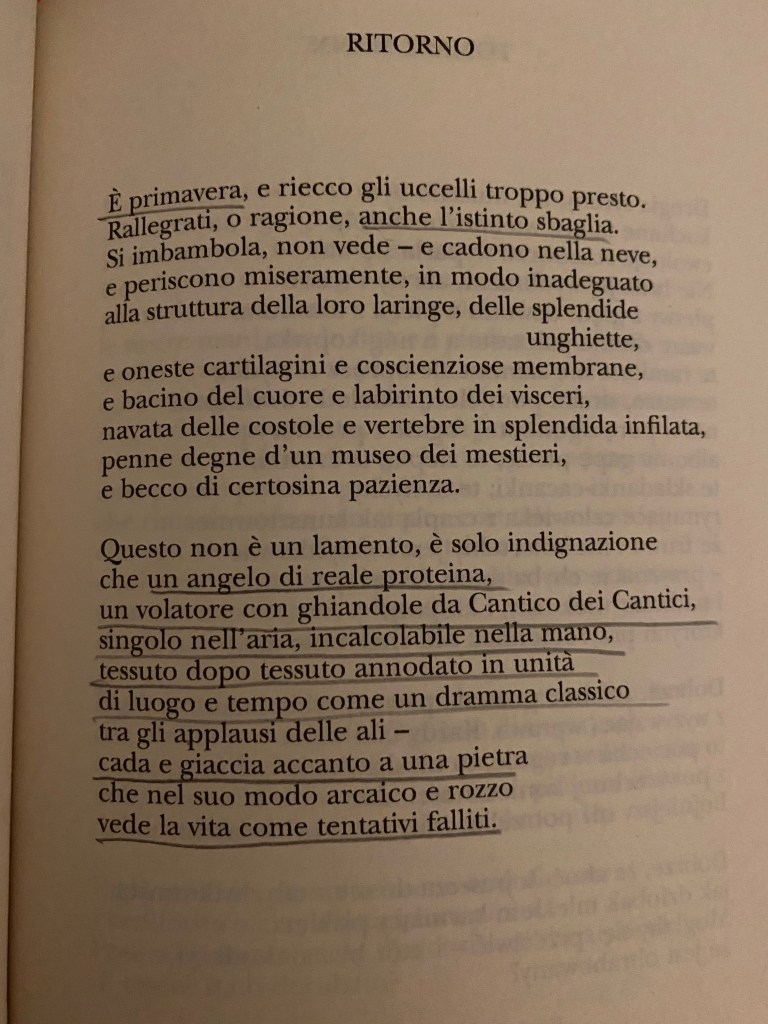 RITORNO

È primavera, e riecco gli uccelli troppo presto.
Rallegrati, o ragione, anche l'istinto sbaglia.
Si imbambola, non vede – e cadono nella neve,
e periscono miseramente, in modo inadeguato
alla struttura della loro laringe, delle splendide
unghiette,
e oneste cartilagini e coscienziose membrane,
e bacino del cuore e labirinto dei visceri,
navata delle costole e vertebre in splendida infilata,
penne degne d'un museo dei mestieri,
e becco di certosina pazienza.

Questo non è un lamento, è solo indignazione
che un angelo di reale proteina,
un volatore con ghiandole da Cantico dei Cantici,
singolo nell'aria, incalcolabile nella mano,
tessuto dopo tessuto annodato in unità
di luogo e tempo come un dramma classico
tra gli applausi delle ali –
cada e giaccia accanto a una pietra
che nel suo modo arcaico e rozzo
vede la vita come tentativi falliti.